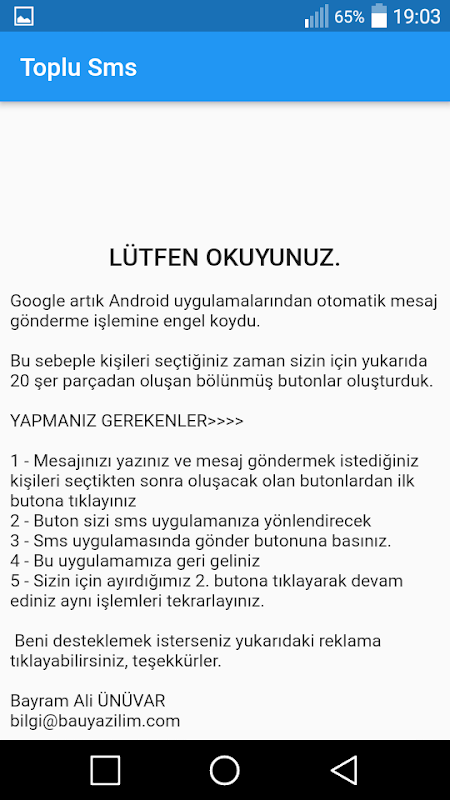 65% 19:03

Toplu Sms

LÜTFEN OKUYUNUZ.

Google artık Android uygulamalarından otomatik mesaj gönderme işlemine engel koydu.

Bu sebeple kişileri seçtiğiniz zaman sizin için yukarıda 20 şer parçadan oluşan bölünmüş butonlar oluşturduk.

YAPMANIZ GEREKENLER>>>>

1 - Mesajınızı yazınız ve mesaj göndermek istediğiniz kişileri seçtikten sonra oluşacak olan butonlardan ilk butona tıklayınız
2 - Buton sizi sms uygulamanıza yönlendirecek
3 - Sms uygulamasında gönder butonuna basınız.
4 - Bu uygulamamıza geri geliniz
5 - Sizin için ayırdığımız 2. butona tıklayarak devam ediniz aynı işlemleri tekrarlayınız.

Beni desteklemek isterseniz yukarıdaki reklama tıklayabilirsiniz, teşekkürler.

Bayram Ali ÜNÜVAR
bilgi@bauyazilim.com